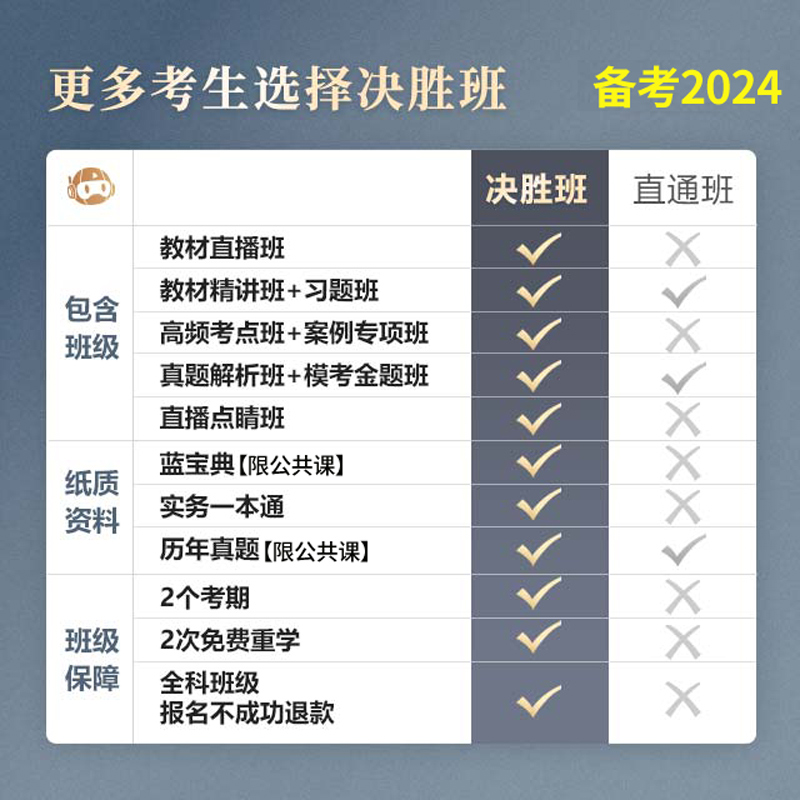 更多考生选择决胜班 备考2024

| | | 决胜班 | 直通班 |
|---|---|---|---|
| 包含班级 | 教材直播班 | ✓ | ✗ |
| | 教材精讲班+习题班 | ✓ | ✓ |
| | 高频考点班+案例专项班 | ✓ | ✗ |
| | 真题解析班+模考金题班 | ✓ | ✓ |
| | 直播点睛班 | ✓ | ✗ |
| 纸质资料 | 蓝宝典【限公共课】 | ✓ | ✗ |
| | 实务一本通 | ✓ | ✗ |
| | 历年真题【限公共课】 | ✓ | ✓ |
| 班级保障 | 2个考期 | ✓ | ✗ |
| | 2次免费重学 | ✓ | ✗ |
| | 全科班级 报名不成功退款 | ✓ | ✗ |